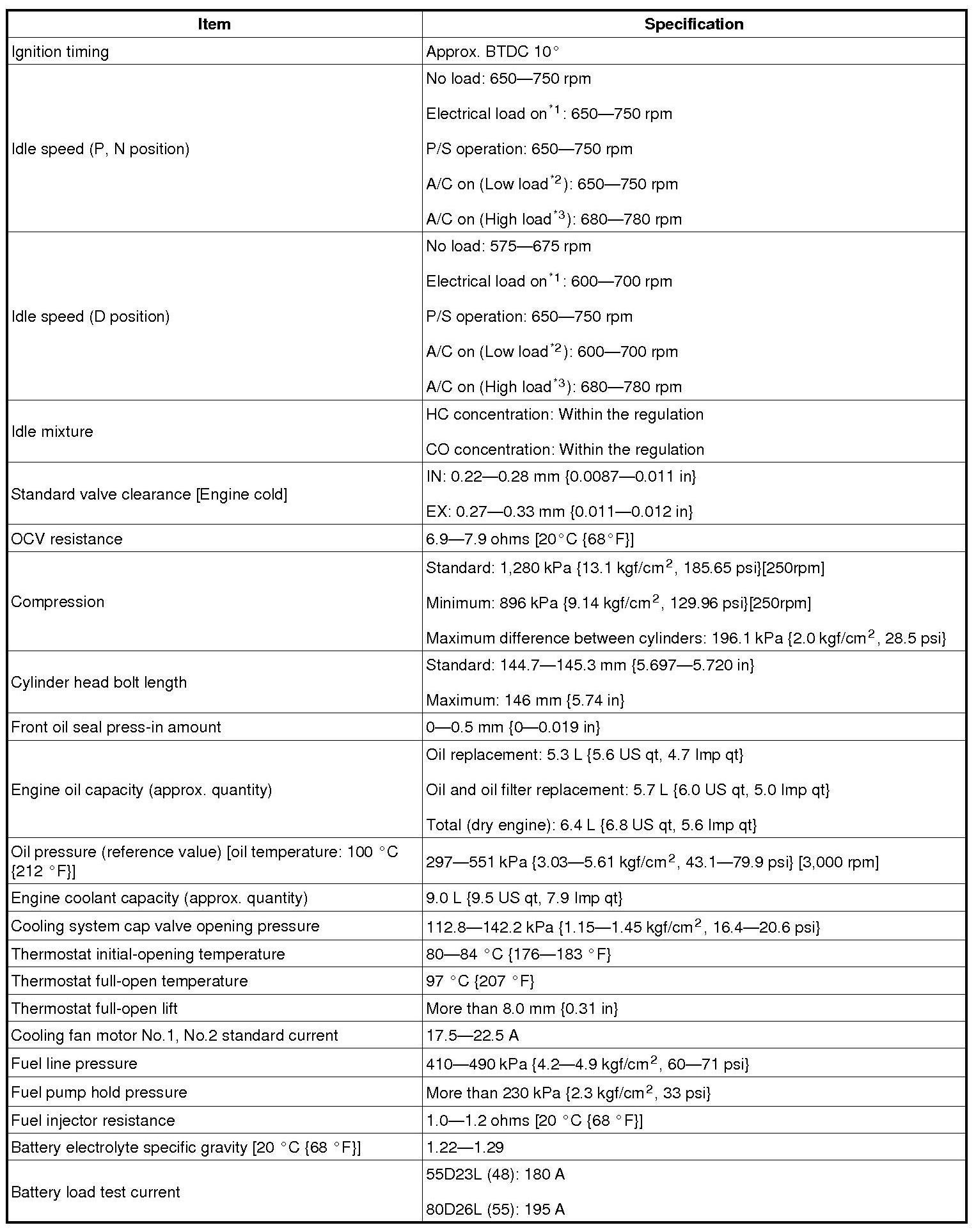 | Item | Specification |
|---|---|
| Ignition timing | Approx. BTDC 10° |
| Idle speed (P, N position) | No load: 650—750 rpm<br>Electrical load on$^{*1}$: 650—750 rpm<br>P/S operation: 650—750 rpm<br>A/C on (Low load$^{*2}$): 650—750 rpm<br>A/C on (High load$^{*3}$): 680—780 rpm |
| Idle speed (D position) | No load: 575—675 rpm<br>Electrical load on$^{*1}$: 600—700 rpm<br>P/S operation: 650—750 rpm<br>A/C on (Low load$^{*2}$): 600—700 rpm<br>A/C on (High load$^{*3}$): 680—780 rpm |
| Idle mixture | HC concentration: Within the regulation<br>CO concentration: Within the regulation |
| Standard valve clearance [Engine cold] | IN: 0.22—0.28 mm {0.0087—0.011 in}<br>EX: 0.27—0.33 mm {0.011—0.012 in} |
| OCV resistance | 6.9—7.9 ohms [20°C {68°F}] |
| Compression | Standard: 1,280 kPa {13.1 kgf/cm$^2$, 185.65 psi}[250rpm]<br>Minimum: 896 kPa {9.14 kgf/cm$^2$, 129.96 psi}[250rpm]<br>Maximum difference between cylinders: 196.1 kPa {2.0 kgf/cm$^2$, 28.5 psi} |
| Cylinder head bolt length | Standard: 144.7—145.3 mm {5.697—5.720 in}<br>Maximum: 146 mm {5.74 in} |
| Front oil seal press-in amount | 0—0.5 mm {0—0.019 in} |
| Engine oil capacity (approx. quantity) | Oil replacement: 5.3 L {5.6 US qt, 4.7 Imp qt}<br>Oil and oil filter replacement: 5.7 L {6.0 US qt, 5.0 Imp qt}<br>Total (dry engine): 6.4 L {6.8 US qt, 5.6 Imp qt} |
| Oil pressure (reference value) [oil temperature: 100 °C {212 °F}] | 297—551 kPa {3.03—5.61 kgf/cm$^2$, 43.1—79.9 psi} [3,000 rpm] |
| Engine coolant capacity (approx. quantity) | 9.0 L {9.5 US qt, 7.9 Imp qt} |
| Cooling system cap valve opening pressure | 112.8—142.2 kPa {1.15—1.45 kgf/cm$^2$, 16.4—20.6 psi} |
| Thermostat initial-opening temperature | 80—84 °C {176—183 °F} |
| Thermostat full-open temperature | 97 °C {207 °F} |
| Thermostat full-open lift | More than 8.0 mm {0.31 in} |
| Cooling fan motor No.1, No.2 standard current | 17.5—22.5 A |
| Fuel line pressure | 410—490 kPa {4.2—4.9 kgf/cm$^2$, 60—71 psi} |
| Fuel pump hold pressure | More than 230 kPa {2.3 kgf/cm$^2$, 33 psi} |
| Fuel injector resistance | 1.0—1.2 ohms [20 °C {68 °F}] |
| Battery electrolyte specific gravity [20 °C {68 °F}] | 1.22—1.29 |
| Battery load test current | 55D23L (48): 180 A<br>80D26L (55): 195 A |